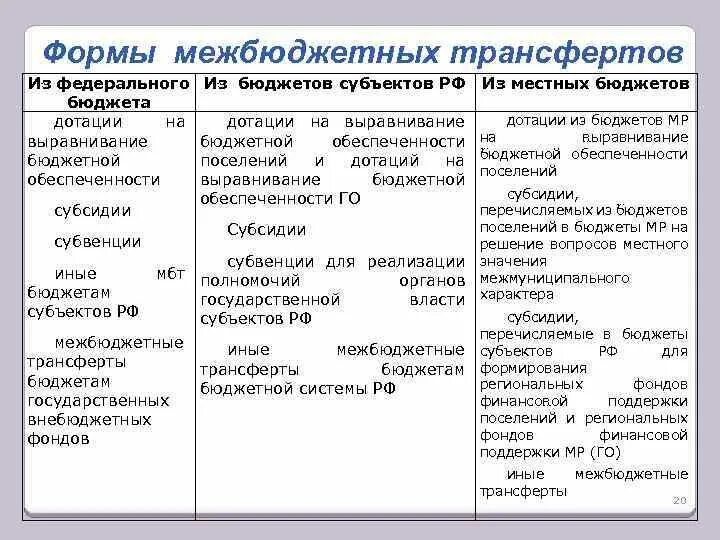 Формы межбюджетных трансфертов

| Из федерального бюджета | Из бюджетов субъектов РФ | Из местных бюджетов |
|---|---|---|
| дотации на выравнивание бюджетной обеспеченности<br><br>субсидии<br><br>субвенции<br><br>иные мбт бюджетам субъектов РФ<br><br>межбюджетные трансферты бюджетам государственных внебюджетных фондов | дотации на выравнивание бюджетной обеспеченности поселений и дотаций на выравнивание бюджетной обеспеченности ГО<br><br>Субсидии<br><br>субвенции для реализации полномочий органов государственной власти субъектов РФ<br><br>иные межбюджетные трансферты бюджетам бюджетной системы РФ | дотации из бюджетов МР на выравнивание бюджетной обеспеченности поселений<br><br>субсидии, перечисляемых из бюджетов поселений в бюджеты МР на решение вопросов местного значения межмуниципального характера<br><br>субсидии, перечисляемые в бюджеты субъектов РФ для формирования региональных фондов финансовой поддержки поселений и региональных фондов финансовой поддержки МР (ГО)<br><br>иные межбюджетные трансферты |

20